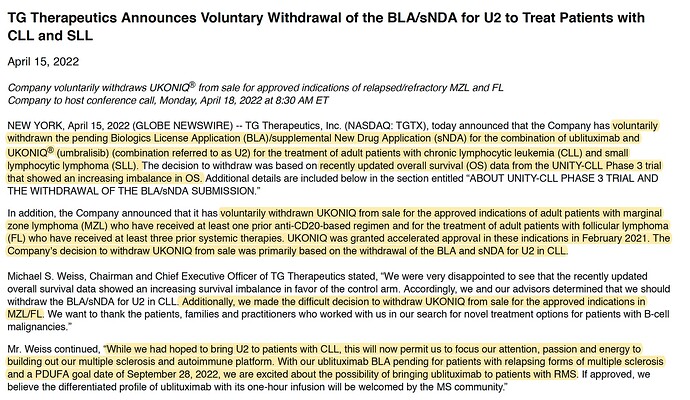 TG Therapeutics Announces Voluntary Withdrawal of the BLA/sNDA for U2 to Treat Patients with CLL and SLL

April 15, 2022

Company voluntarily withdraws UKONIQ® from sale for approved indications of relapsed/refractory MZL and FL
Company to host conference call, Monday, April 18, 2022 at 8:30 AM ET

NEW YORK, April 15, 2022 (GLOBE NEWSWIRE) -- TG Therapeutics, Inc. (NASDAQ: TGTX), today announced that the Company has voluntarily withdrawn the pending Biologics License Application (BLA)/supplemental New Drug Application (sNDA) for the combination of ublituximab and UKONIQ® (umbralisib) (combination referred to as U2) for the treatment of adult patients with chronic lymphocytic leukemia (CLL) and small lymphocytic lymphoma (SLL). The decision to withdraw was based on recently updated overall survival (OS) data from the UNITY-CLL Phase 3 trial that showed an increasing imbalance in OS. Additional details are included below in the section entitled "ABOUT UNITY-CLL PHASE 3 TRIAL AND THE WITHDRAWAL OF THE BLA/sNDA SUBMISSION."

In addition, the Company announced that it has voluntarily withdrawn UKONIQ from sale for the approved indications of adult patients with marginal zone lymphoma (MZL) who have received at least one prior anti-CD20-based regimen and for the treatment of adult patients with follicular lymphoma (FL) who have received at least three prior systemic therapies. UKONIQ was granted accelerated approval in these indications in February 2021. The Company's decision to withdraw UKONIQ from sale was primarily based on the withdrawal of the BLA and sNDA for U2 in CLL.

Michael S. Weiss, Chairman and Chief Executive Officer of TG Therapeutics stated, "We were very disappointed to see that the recently updated overall survival data showed an increasing survival imbalance in favor of the control arm. Accordingly, we and our advisors determined that we should withdraw the BLA/sNDA for U2 in CLL. Additionally, we made the difficult decision to withdraw UKONIQ from sale for the approved indications in MZL/FL. We want to thank the patients, families and practitioners who worked with us in our search for novel treatment options for patients with B-cell malignancies."

Mr. Weiss continued, "While we had hoped to bring U2 to patients with CLL, this will now permit us to focus our attention, passion and energy to building out our multiple sclerosis and autoimmune platform. With our ublituximab BLA pending for patients with relapsing forms of multiple sclerosis and a PDUFA goal date of September 28, 2022, we are excited about the possibility of bringing ublituximab to patients with RMS. If approved, we believe the differentiated profile of ublituximab with its one-hour infusion will be welcomed by the MS community."